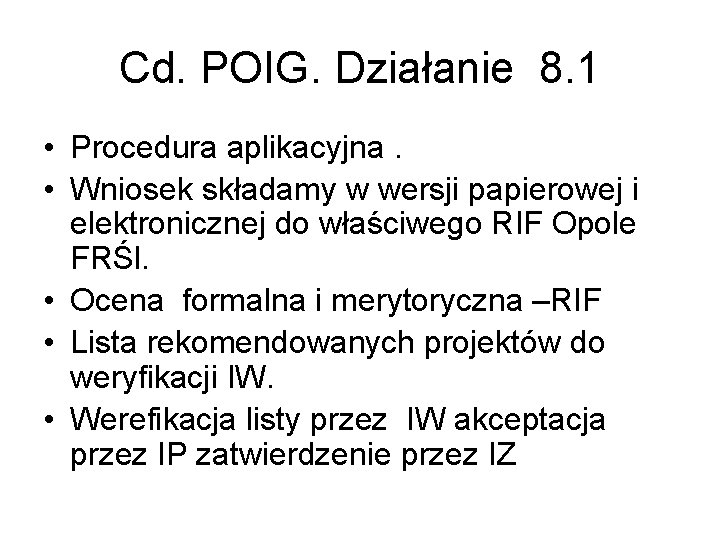 Cd. POIG. Działanie 8.1

• Procedura aplikacyjna .
• Wniosek składamy w wersji papierowej i elektronicznej do właściwego RIF Opole FRŚI.
• Ocena formalna i merytoryczna –RIF
• Lista rekomendowanych projektów do weryfikacji IW.
• Werefikacja listy przez IW akceptacja przez IP zatwierdzenie przez IZ